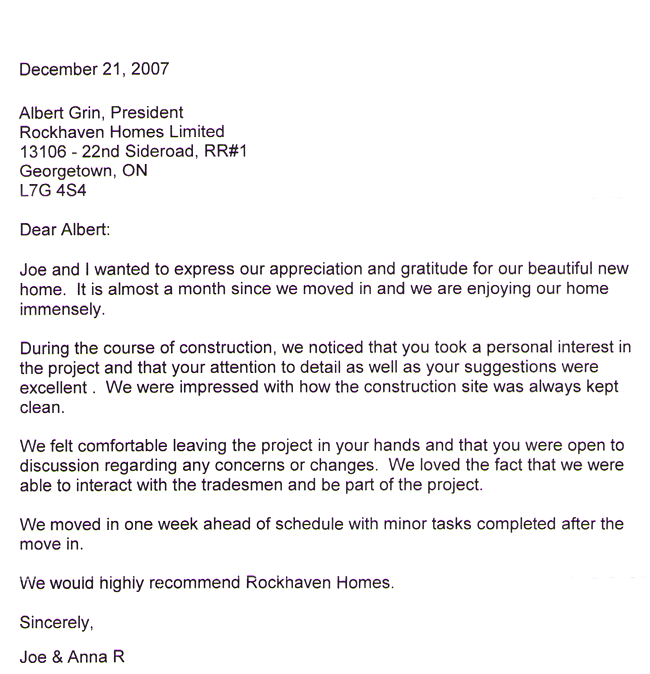 December 21, 2007

Albert Grin, President
Rockhaven Homes Limited
13106 - 22nd Sideroad, RR#1
Georgetown, ON
L7G 4S4

Dear Albert:

Joe and I wanted to express our appreciation and gratitude for our beautiful new home. It is almost a month since we moved in and we are enjoying our home immensely.

During the course of construction, we noticed that you took a personal interest in the project and that your attention to detail as well as your suggestions were excellent . We were impressed with how the construction site was always kept clean.

We felt comfortable leaving the project in your hands and that you were open to discussion regarding any concerns or changes. We loved the fact that we were able to interact with the tradesmen and be part of the project.

We moved in one week ahead of schedule with minor tasks completed after the move in.

We would highly recommend Rockhaven Homes.

Sincerely,

Joe & Anna R